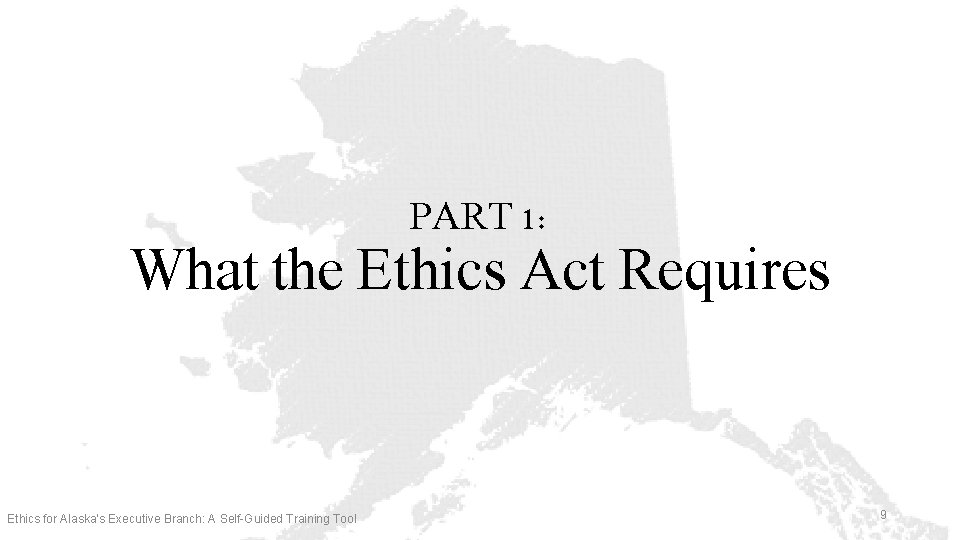 PART 1:
What the Ethics Act Requires

Ethics for Alaska's Executive Branch: A Self-Guided Training Tool

9